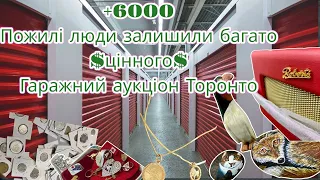 +6000
Пожилі люди залишили багато
$цінного$
Гаражний аукціон Торонто

Roberts